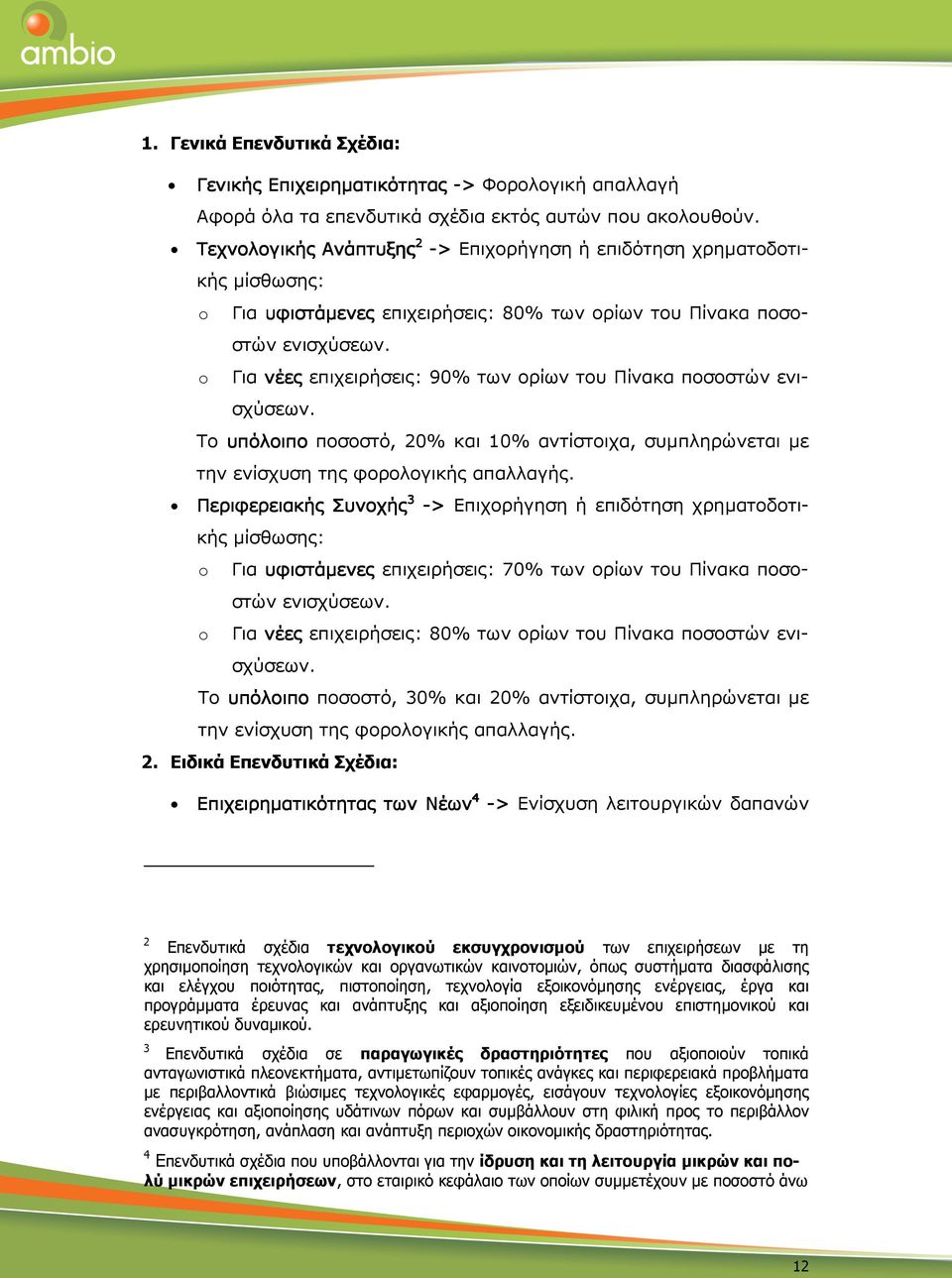 ambio

1. Γενικά Επενδυτικά Σχέδια:

• Γενικής Επιχειρηματικότητας -> Φορολογική απαλλαγή
Αφορά όλα τα επενδυτικά σχέδια εκτός αυτών που ακολουθούν.

• Τεχνολογικής Ανάπτυξης$^2$ -> Επιχορήγηση ή επιδότηση χρηματοδοτικής μίσθωσης:

o Για υφιστάμενες επιχειρήσεις: 80% των ορίων του Πίνακα ποσοστών ενισχύσεων.

o Για νέες επιχειρήσεις: 90% των ορίων του Πίνακα ποσοστών ενισχύσεων.

Το υπόλοιπο ποσοστό, 20% και 10% αντίστοιχα, συμπληρώνεται με την ενίσχυση της φορολογικής απαλλαγής.

• Περιφερειακής Συνοχής$^3$ -> Επιχορήγηση ή επιδότηση χρηματοδοτικής μίσθωσης:

o Για υφιστάμενες επιχειρήσεις: 70% των ορίων του Πίνακα ποσοστών ενισχύσεων.

o Για νέες επιχειρήσεις: 80% των ορίων του Πίνακα ποσοστών ενισχύσεων.

Το υπόλοιπο ποσοστό, 30% και 20% αντίστοιχα, συμπληρώνεται με την ενίσχυση της φορολογικής απαλλαγής.

2. Ειδικά Επενδυτικά Σχέδια:

• Επιχειρηματικότητας των Νέων$^4$ -> Ενίσχυση λειτουργικών δαπανών

$^2$ Επενδυτικά σχέδια τεχνολογικού εκσυγχρονισμού των επιχειρήσεων με τη χρησιμοποίηση τεχνολογικών και οργανωτικών καινοτομιών, όπως συστήματα διασφάλισης και ελέγχου ποιότητας, πιστοποίηση, τεχνολογία εξοικονόμησης ενέργειας, έργα και προγράμματα έρευνας και ανάπτυξης και αξιοποίηση εξειδικευμένου επιστημονικού και ερευνητικού δυναμικού.

$^3$ Επενδυτικά σχέδια σε παραγωγικές δραστηριότητες που αξιοποιούν τοπικά ανταγωνιστικά πλεονεκτήματα, αντιμετωπίζουν τοπικές ανάγκες και περιφερειακά προβλήματα με περιβαλλοντικά βιώσιμες τεχνολογικές εφαρμογές, εισάγουν τεχνολογίες εξοικονόμησης ενέργειας και αξιοποίησης υδάτινων πόρων και συμβάλλουν στη φιλική προς το περιβάλλον ανασυγκρότηση, ανάπλαση και ανάπτυξη περιοχών οικονομικής δραστηριότητας.

$^4$ Επενδυτικά σχέδια που υποβάλλονται για την ίδρυση και τη λειτουργία μικρών και πολύ μικρών επιχειρήσεων, στο εταιρικό κεφάλαιο των οποίων συμμετέχουν με ποσοστό άνω

12